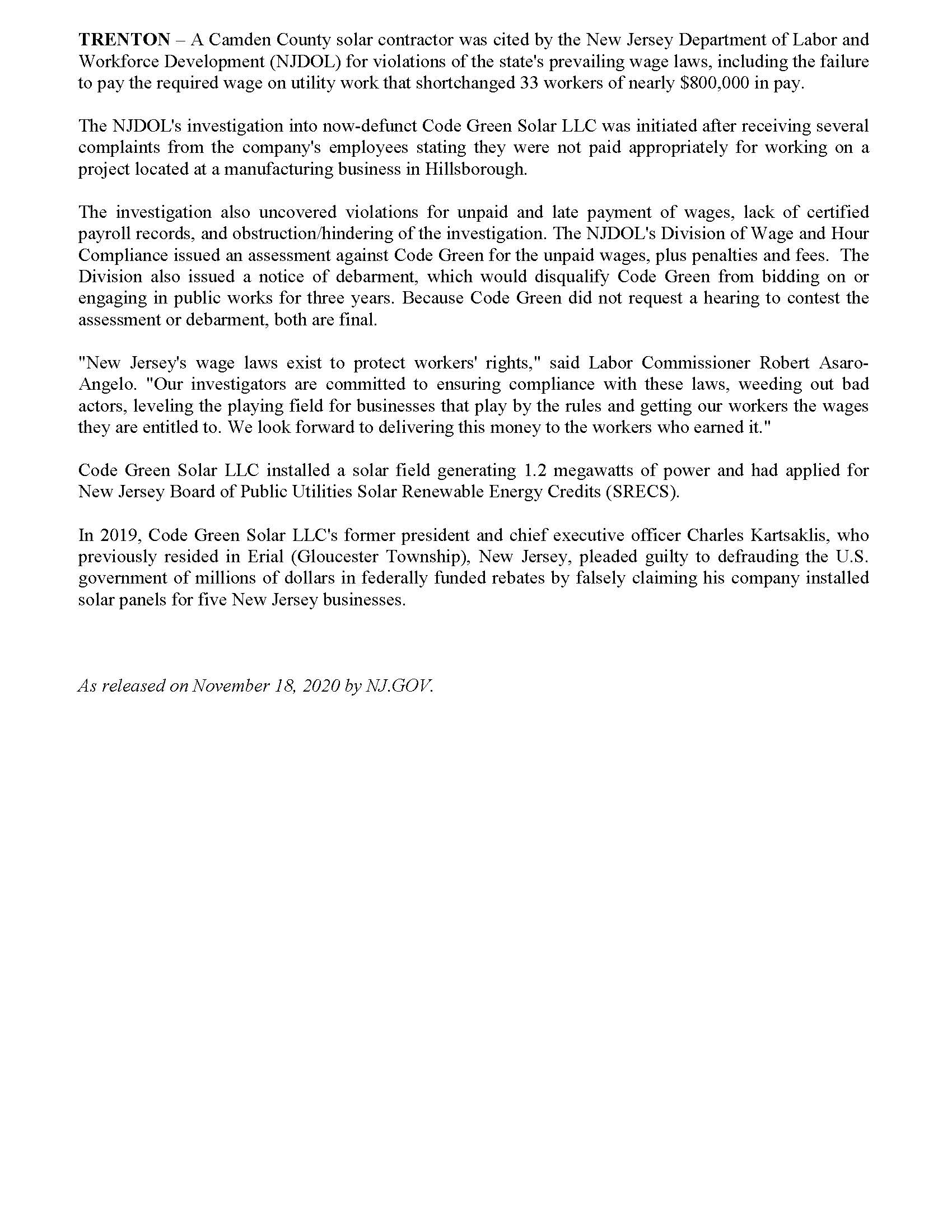 TRENTON – A Camden County solar contractor was cited by the New Jersey Department of Labor and Workforce Development (NJDOL) for violations of the state's prevailing wage laws, including the failure to pay the required wage on utility work that shortchanged 33 workers of nearly $800,000 in pay.

The NJDOL's investigation into now-defunct Code Green Solar LLC was initiated after receiving several complaints from the company's employees stating they were not paid appropriately for working on a project located at a manufacturing business in Hillsborough.

The investigation also uncovered violations for unpaid and late payment of wages, lack of certified payroll records, and obstruction/hindering of the investigation. The NJDOL's Division of Wage and Hour Compliance issued an assessment against Code Green for the unpaid wages, plus penalties and fees. The Division also issued a notice of debarment, which would disqualify Code Green from bidding on or engaging in public works for three years. Because Code Green did not request a hearing to contest the assessment or debarment, both are final.

"New Jersey's wage laws exist to protect workers' rights," said Labor Commissioner Robert Asaro-Angelo. "Our investigators are committed to ensuring compliance with these laws, weeding out bad actors, leveling the playing field for businesses that play by the rules and getting our workers the wages they are entitled to. We look forward to delivering this money to the workers who earned it."

Code Green Solar LLC installed a solar field generating 1.2 megawatts of power and had applied for New Jersey Board of Public Utilities Solar Renewable Energy Credits (SRECS).

In 2019, Code Green Solar LLC's former president and chief executive officer Charles Kartsaklis, who previously resided in Erial (Gloucester Township), New Jersey, pleaded guilty to defrauding the U.S. government of millions of dollars in federally funded rebates by falsely claiming his company installed solar panels for five New Jersey businesses.

As released on November 18, 2020 by NJ.GOV.